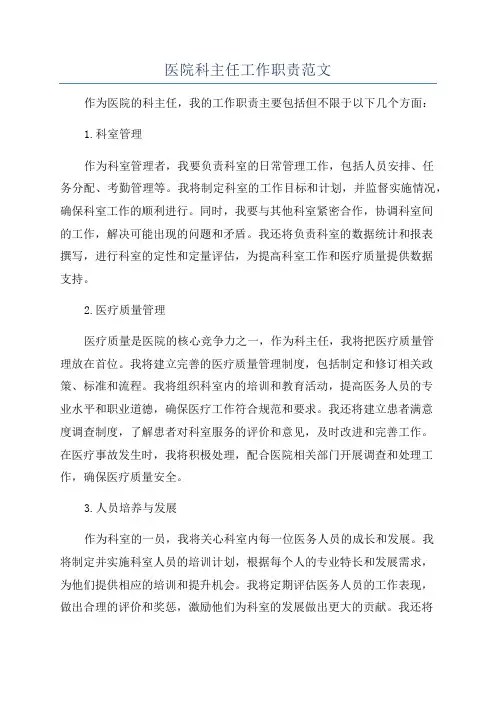 医院科主任工作职责范文

作为医院的科主任，我的工作职责主要包括但不限于以下几个方面：

1.科室管理

作为科室管理者，我要负责科室的日常管理工作，包括人员安排、任务分配、考勤管理等。我将制定科室的工作目标和计划，并监督实施情况，确保科室工作的顺利进行。同时，我要与其他科室紧密合作，协调科室间的工作，解决可能出现的问题和矛盾。我还将负责科室的数据统计和报表撰写，进行科室的定性和定量评估，为提高科室工作和医疗质量提供数据支持。

2.医疗质量管理

医疗质量是医院的核心竞争力之一，作为科主任，我将把医疗质量管理放在首位。我将建立完善的医疗质量管理制度，包括制定和修订相关政策、标准和流程。我将组织科室内的培训和教育活动，提高医务人员的专业水平和职业道德，确保医疗工作符合规范和要求。我还将建立患者满意度调查制度，了解患者对科室服务的评价和意见，及时改进和完善工作。在医疗事故发生时，我将积极处理，配合医院相关部门开展调查和处理工作，确保医疗质量安全。

3.人员培养与发展

作为科室的一员，我将关心科室内每一位医务人员的成长和发展。我将制定并实施科室人员的培训计划，根据每个人的专业特长和发展需求，为他们提供相应的培训和提升机会。我将定期评估医务人员的工作表现，做出合理的评价和奖惩，激励他们为科室的发展做出更大的贡献。我还将